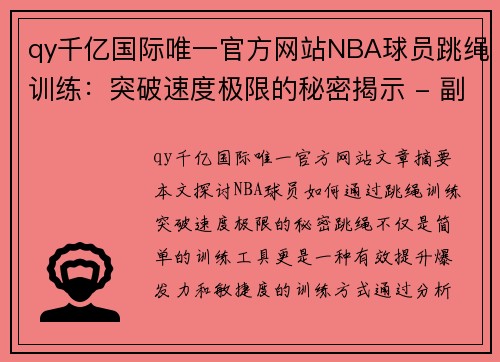 qy千亿国际唯一官方网站NBA球员跳绳训练：突破速度极限的秘密揭示 - 副

qy千亿国际唯一官方网站文章摘要本文探讨NBA球员如何通过跳绳训练突破速度极限的秘密跳绳不仅是简单的训练工具更是一种有效提升爆发力和敏捷度的训练方式通过分析